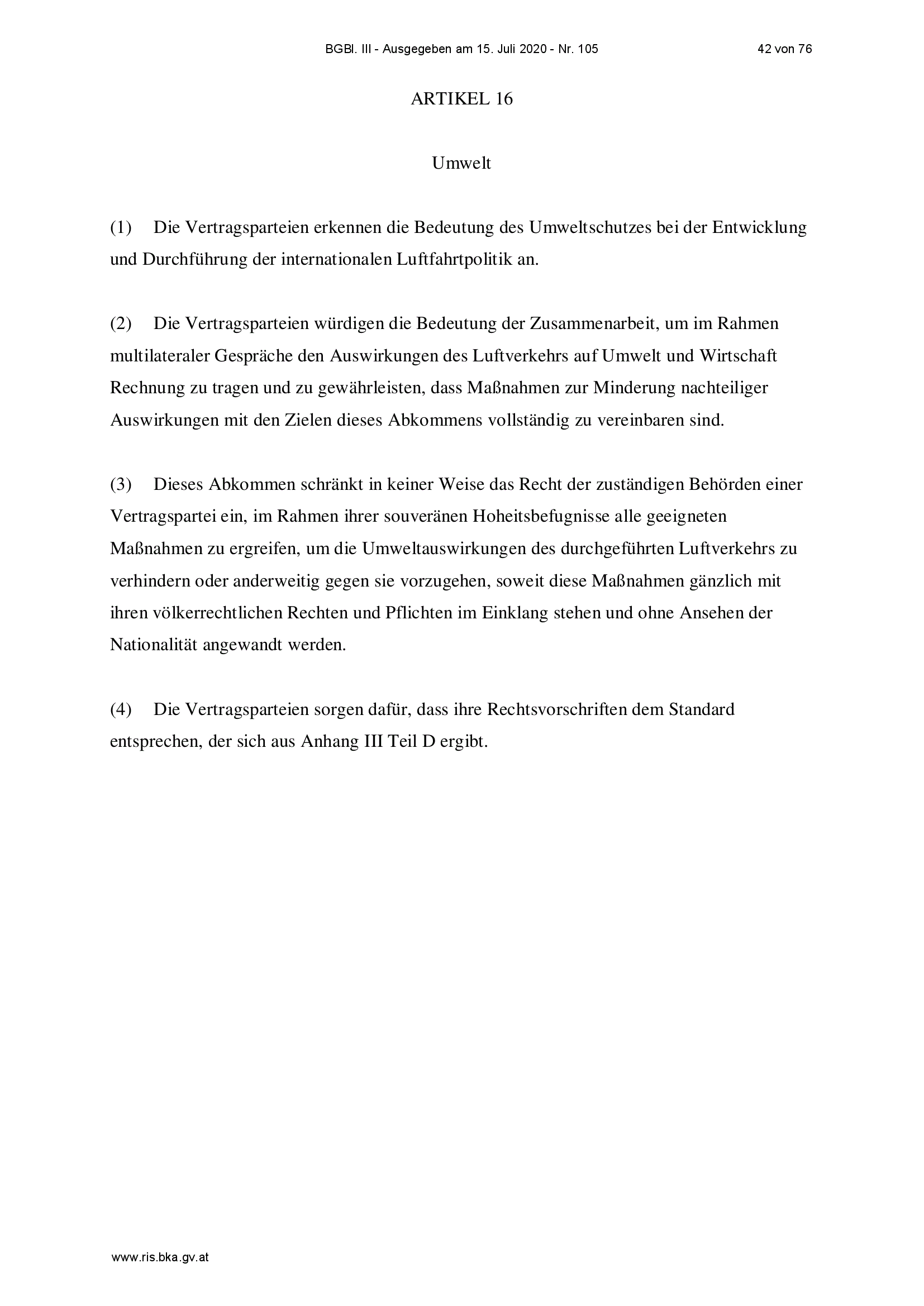 BGBl. III - Ausgegeben am 15. Juli 2020 - Nr. 105 42 von 76

ARTIKEL 16

Umwelt

(1) Die Vertragsparteien erkennen die Bedeutung des Umweltschutzes bei der Entwicklung und Durchführung der internationalen Luftfahrtpolitik an.

(2) Die Vertragsparteien würdigen die Bedeutung der Zusammenarbeit, um im Rahmen multilateraler Gespräche den Auswirkungen des Luftverkehrs auf Umwelt und Wirtschaft Rechnung zu tragen und zu gewährleisten, dass Maßnahmen zur Minderung nachteiliger Auswirkungen mit den Zielen dieses Abkommens vollständig zu vereinbaren sind.

(3) Dieses Abkommen schränkt in keiner Weise das Recht der zuständigen Behörden einer Vertragspartei ein, im Rahmen ihrer souveränen Hoheitsbefugnisse alle geeigneten Maßnahmen zu ergreifen, um die Umweltauswirkungen des durchgeführten Luftverkehrs zu verhindern oder anderweitig gegen sie vorzugehen, soweit diese Maßnahmen gänzlich mit ihren völkerrechtlichen Rechten und Pflichten im Einklang stehen und ohne Ansehen der Nationalität angewandt werden.

(4) Die Vertragsparteien sorgen dafür, dass ihre Rechtsvorschriften dem Standard entsprechen, der sich aus Anhang III Teil D ergibt.

www.ris.bka.gv.at